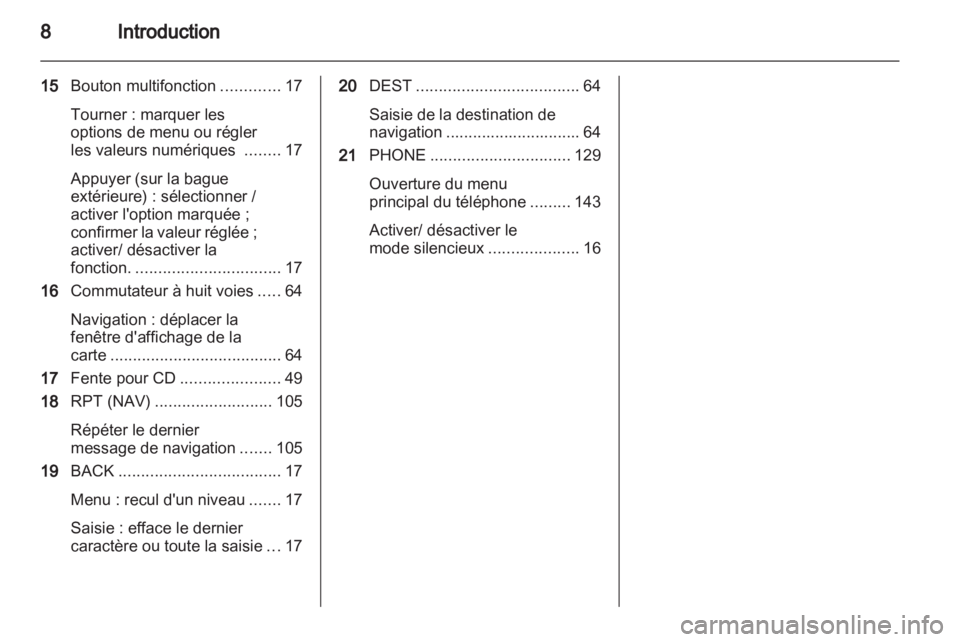 8 Introduction

15 Bouton multifonction ............. 17

Tourner : marquer les options de menu ou régler les valeurs numériques ........ 17

Appuyer (sur la bague extérieure) : sélectionner / activer l'option marquée ; confirmer la valeur réglée ; activer/ désactiver la fonction. ................................ 17

16 Commutateur à huit voies ..... 64

Navigation : déplacer la fenêtre d'affichage de la carte ...................................... 64

17 Fente pour CD ...................... 49

18 RPT (NAV) .......................... 105

Répéter le dernier message de navigation ....... 105

19 BACK .................................... 17

Menu : recul d'un niveau ....... 17

Saisie : efface le dernier caractère ou toute la saisie ... 17

20 DEST .................................... 64

Saisie de la destination de navigation .............................. 64

21 PHONE ............................... 129

Ouverture du menu principal du téléphone ......... 143

Activer/ désactiver le mode silencieux .................... 16

carmanualsonline.info